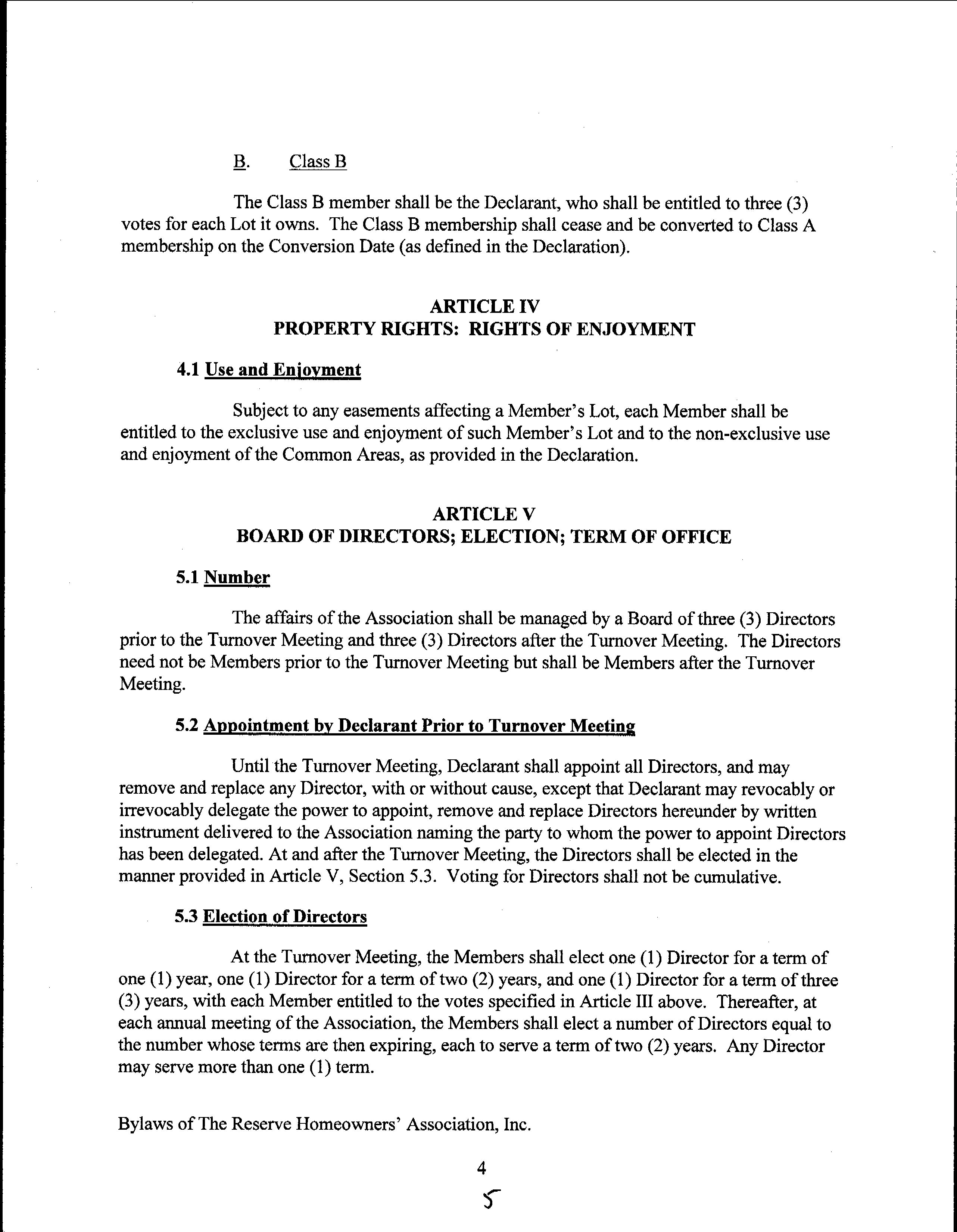 B. Class B

The Class B member shall be the Declarant, who shall be entitled to three (3) votes for each Lot it owns. The Class B membership shall cease and be converted to Class A membership on the Conversion Date (as defined in the Declaration).

ARTICLE IV
PROPERTY RIGHTS: RIGHTS OF ENJOYMENT

4.1 Use and Enjoyment

Subject to any easements affecting a Member's Lot, each Member shall be entitled to the exclusive use and enjoyment of such Member's Lot and to the non-exclusive use and enjoyment of the Common Areas, as provided in the Declaration.

ARTICLE V
BOARD OF DIRECTORS; ELECTION; TERM OF OFFICE

5.1 Number

The affairs of the Association shall be managed by a Board of three (3) Directors prior to the Turnover Meeting and three (3) Directors after the Turnover Meeting. The Directors need not be Members prior to the Turnover Meeting but shall be Members after the Turnover Meeting.

5.2 Appointment by Declarant Prior to Turnover Meeting

Until the Turnover Meeting, Declarant shall appoint all Directors, and may remove and replace any Director, with or without cause, except that Declarant may revocably or irrevocably delegate the power to appoint, remove and replace Directors hereunder by written instrument delivered to the Association naming the party to whom the power to appoint Directors has been delegated. At and after the Turnover Meeting, the Directors shall be elected in the manner provided in Article V, Section 5.3. Voting for Directors shall not be cumulative.

5.3 Election of Directors

At the Turnover Meeting, the Members shall elect one (1) Director for a term of one (1) year, one (1) Director for a term of two (2) years, and one (1) Director for a term of three (3) years, with each Member entitled to the votes specified in Article III above. Thereafter, at each annual meeting of the Association, the Members shall elect a number of Directors equal to the number whose terms are then expiring, each to serve a term of two (2) years. Any Director may serve more than one (1) term.

Bylaws of The Reserve Homeowners' Association, Inc.

4

5